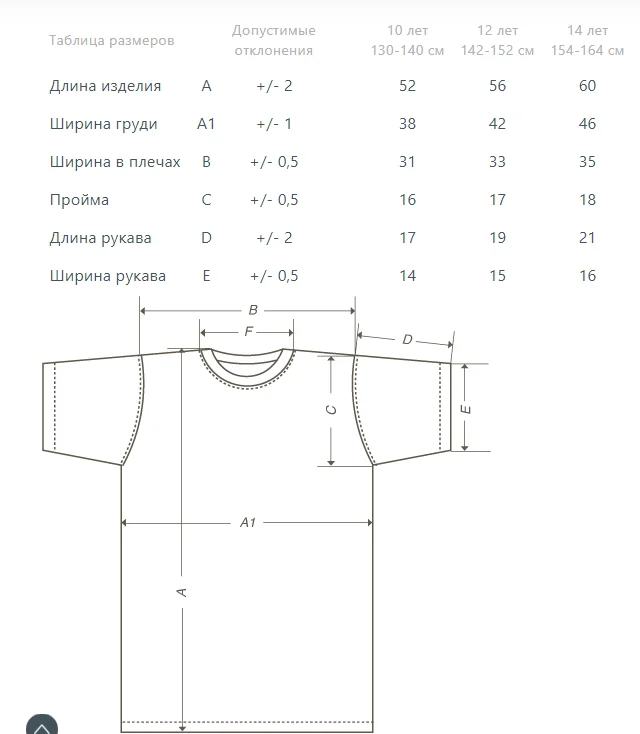 | Таблица размеров | | Допустимые отклонения | 10 лет 130-140 см | 12 лет 142-152 см | 14 лет 154-164 см |
|---|---|---|---|---|---|
| Длина изделия | A | +/- 2 | 52 | 56 | 60 |
| Ширина груди | A1 | +/- 1 | 38 | 42 | 46 |
| Ширина в плечах | B | +/- 0,5 | 31 | 33 | 35 |
| Пройма | C | +/- 0,5 | 16 | 17 | 18 |
| Длина рукава | D | +/- 2 | 17 | 19 | 21 |
| Ширина рукава | E | +/- 0,5 | 14 | 15 | 16 |

B
F
D
C
E
A1
A